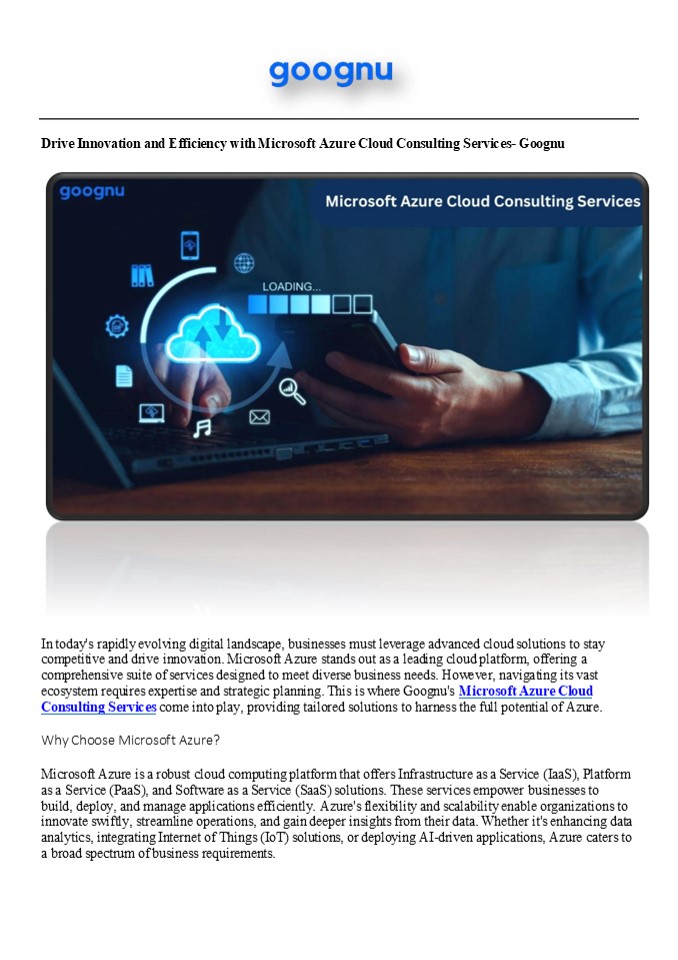 goognu

Drive Innovation and Efficiency with Microsoft Azure Cloud Consulting Services- Goognu

goognu

Microsoft Azure Cloud Consulting Services

LOADING...

In today's rapidly evolving digital landscape, businesses must leverage advanced cloud solutions to stay competitive and drive innovation. Microsoft Azure stands out as a leading cloud platform, offering a comprehensive suite of services designed to meet diverse business needs. However, navigating its vast ecosystem requires expertise and strategic planning. This is where Goognu's Microsoft Azure Cloud Consulting Services come into play, providing tailored solutions to harness the full potential of Azure.

Why Choose Microsoft Azure?

Microsoft Azure is a robust cloud computing platform that offers Infrastructure as a Service (IaaS), Platform as a Service (PaaS), and Software as a Service (SaaS) solutions. These services empower businesses to build, deploy, and manage applications efficiently. Azure's flexibility and scalability enable organizations to innovate swiftly, streamline operations, and gain deeper insights from their data. Whether it's enhancing data analytics, integrating Internet of Things (IoT) solutions, or deploying AI-driven applications, Azure caters to a broad spectrum of business requirements.